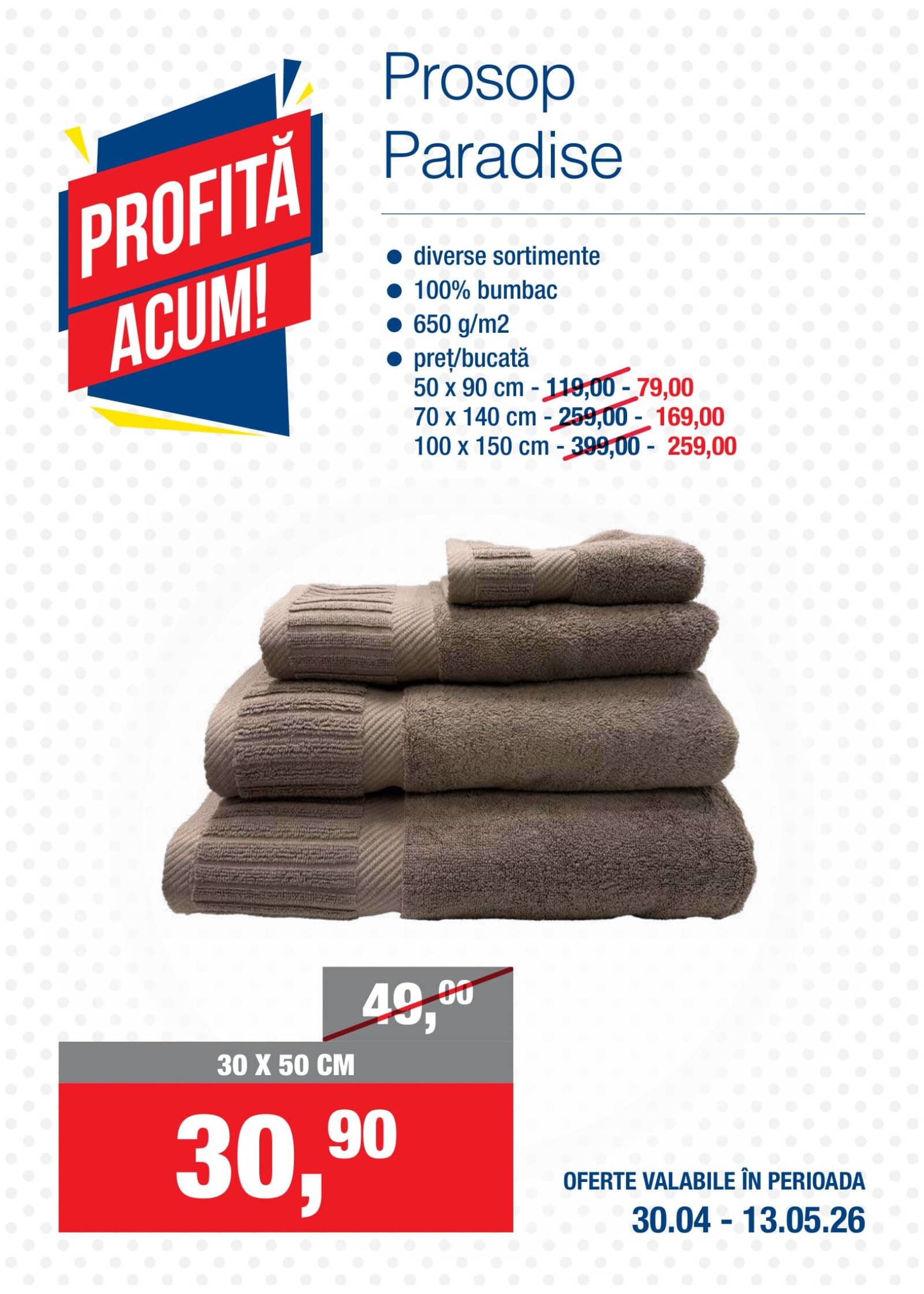 PROFITĂ ACUM!

Prosop Paradise

• diverse sortimente
• 100% bumbac
• 650 g/m2
• preț/bucată
50 x 90 cm - 119,00 - 79,00
70 x 140 cm - 259,00 - 169,00
100 x 150 cm - 399,00 - 259,00

49,00

30 X 50 CM

30,90

OFERTE VALABILE ÎN PERIOADA
30.04 - 13.05.26